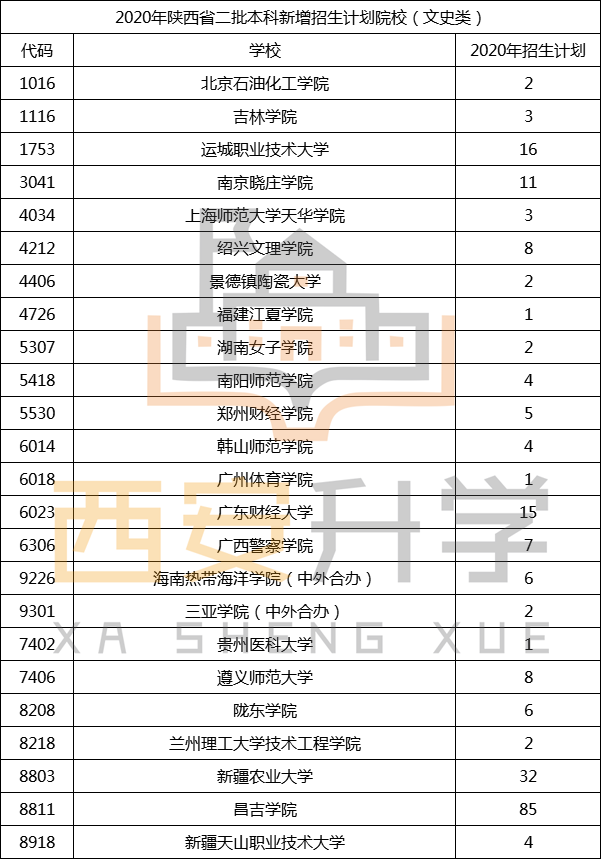 2020年陕西省二批本科新增招生计划院校（文史类）

| 代码 | 学校 | 2020年招生计划 |
|---|---|---|
| 1016 | 北京石油化工学院 | 2 |
| 1116 | 吉林学院 | 3 |
| 1753 | 运城职业技术大学 | 16 |
| 3041 | 南京晓庄学院 | 11 |
| 4034 | 上海师范大学天华学院 | 3 |
| 4212 | 绍兴文理学院 | 8 |
| 4406 | 景德镇陶瓷大学 | 2 |
| 4726 | 福建江夏学院 | 1 |
| 5307 | 湖南女子学院 | 2 |
| 5418 | 南阳师范学院 | 4 |
| 5530 | 郑州财经学院 | 5 |
| 6014 | 韩山师范学院 | 4 |
| 6018 | 广州体育学院 | 1 |
| 6023 | 广东财经大学 | 15 |
| 6306 | 广西警察学院 | 7 |
| 9226 | 海南热带海洋学院（中外合办） | 6 |
| 9301 | 三亚学院（中外合办） | 2 |
| 7402 | 贵州医科大学 | 1 |
| 7406 | 遵义师范大学 | 8 |
| 8208 | 陇东学院 | 6 |
| 8218 | 兰州理工大学技术工程学院 | 2 |
| 8803 | 新疆农业大学 | 32 |
| 8811 | 昌吉学院 | 85 |
| 8918 | 新疆天山职业技术大学 | 4 |

西安升学
XA SHENG XUE